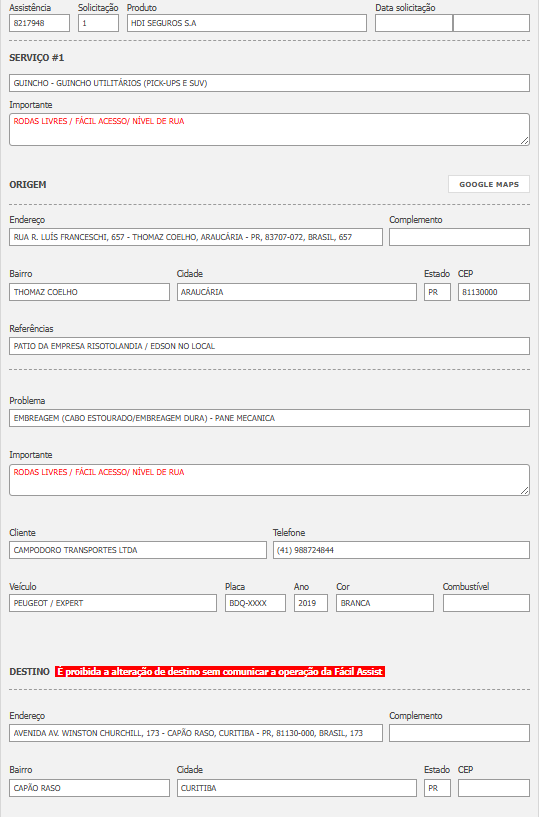 Assistência
8217948

Solicitação
1

Produto
HDI SEGUROS S.A

Data solicitação

SERVIÇO #1

GUINCHO - GUINCHO UTILITÁRIOS (PICK-UPS E SUV)

Importante
RODAS LIVRES / FÁCIL ACESSO/ NÍVEL DE RUA

ORIGEM

GOOGLE MAPS

Endereço
RUA R. LUÍS FRANCESCHI, 657 - THOMAZ COELHO, ARAUCÁRIA - PR, 83707-072, BRASIL, 657

Complemento

Bairro
THOMAZ COELHO

Cidade
ARAUCÁRIA

Estado
PR

CEP
81130000

Referências
PATIO DA EMPRESA RISOTOLANDIA / EDSON NO LOCAL

Problema
EMBREAGEM (CABO ESTOURADO/EMBREAGEM DURA) - PANE MECANICA

Importante
RODAS LIVRES / FÁCIL ACESSO/ NÍVEL DE RUA

Cliente
CAMPODORO TRANSPORTES LTDA

Telefone
(41) 988724844

Veículo
PEUGEOT / EXPERT

Placa
BDQ-XXXX

Ano
2019

Cor
BRANCA

Combustível

DESTINO É proibida a alteração de destino sem comunicar a operação da Fácil Assist

Endereço
AVENIDA AV. WINSTON CHURCHILL, 173 - CAPÃO RASO, CURITIBA - PR, 81130-000, BRASIL, 173

Complemento

Bairro
CAPÃO RASO

Cidade
CURITIBA

Estado
PR

CEP